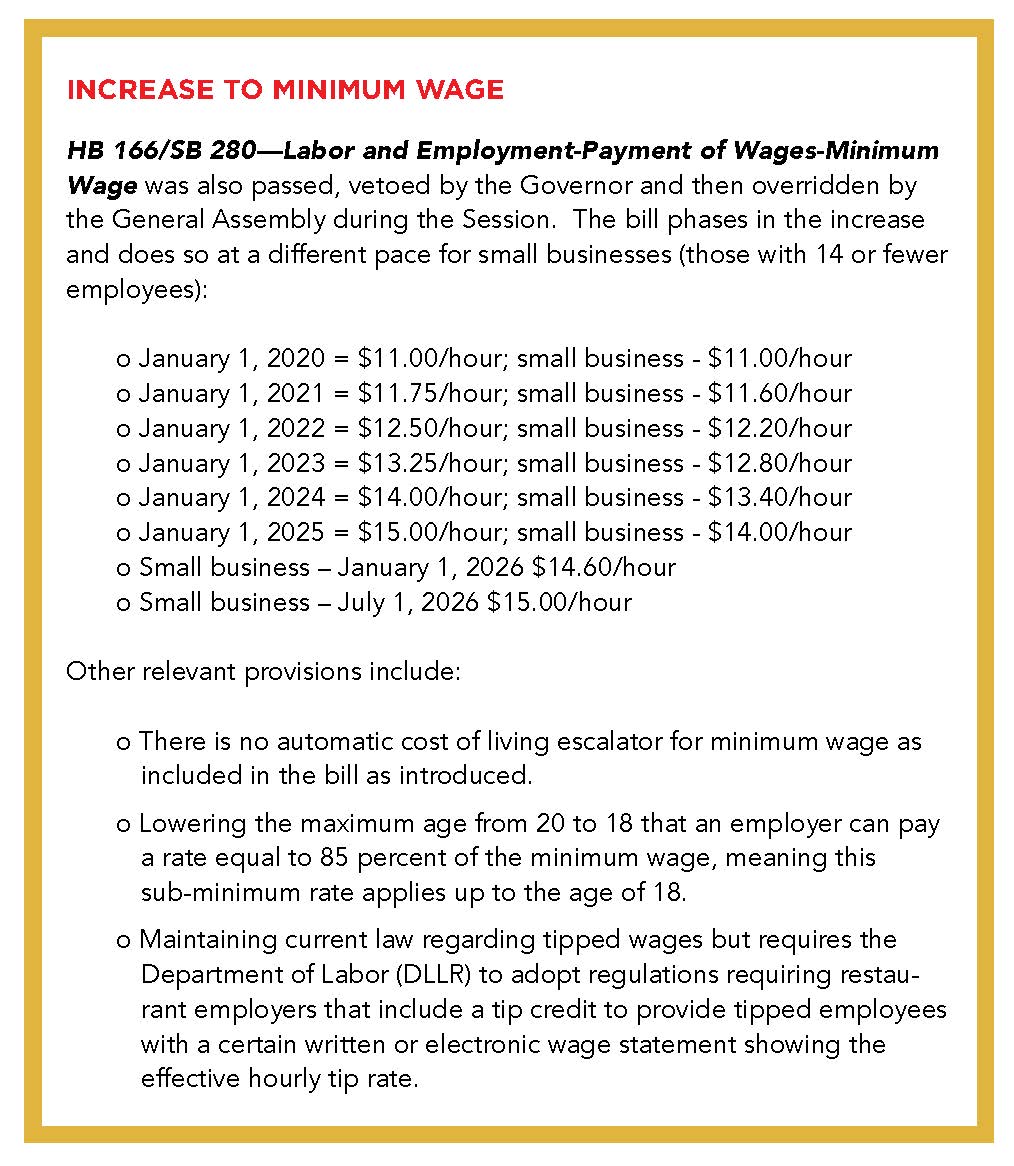 INCREASE TO MINIMUM WAGE

HB 166/SB 280—Labor and Employment-Payment of Wages-Minimum Wage was also passed, vetoed by the Governor and then overridden by the General Assembly during the Session. The bill phases in the increase and does so at a different pace for small businesses (those with 14 or fewer employees):

o January 1, 2020 = \$11.00/hour; small business - \$11.00/hour
o January 1, 2021 = \$11.75/hour; small business - \$11.60/hour
o January 1, 2022 = \$12.50/hour; small business - \$12.20/hour
o January 1, 2023 = \$13.25/hour; small business - \$12.80/hour
o January 1, 2024 = \$14.00/hour; small business - \$13.40/hour
o January 1, 2025 = \$15.00/hour; small business - \$14.00/hour
o Small business – January 1, 2026 \$14.60/hour
o Small business – July 1, 2026 \$15.00/hour

Other relevant provisions include:

o There is no automatic cost of living escalator for minimum wage as included in the bill as introduced.

o Lowering the maximum age from 20 to 18 that an employer can pay a rate equal to 85 percent of the minimum wage, meaning this sub-minimum rate applies up to the age of 18.

o Maintaining current law regarding tipped wages but requires the Department of Labor (DLLR) to adopt regulations requiring restaurant employers that include a tip credit to provide tipped employees with a certain written or electronic wage statement showing the effective hourly tip rate.